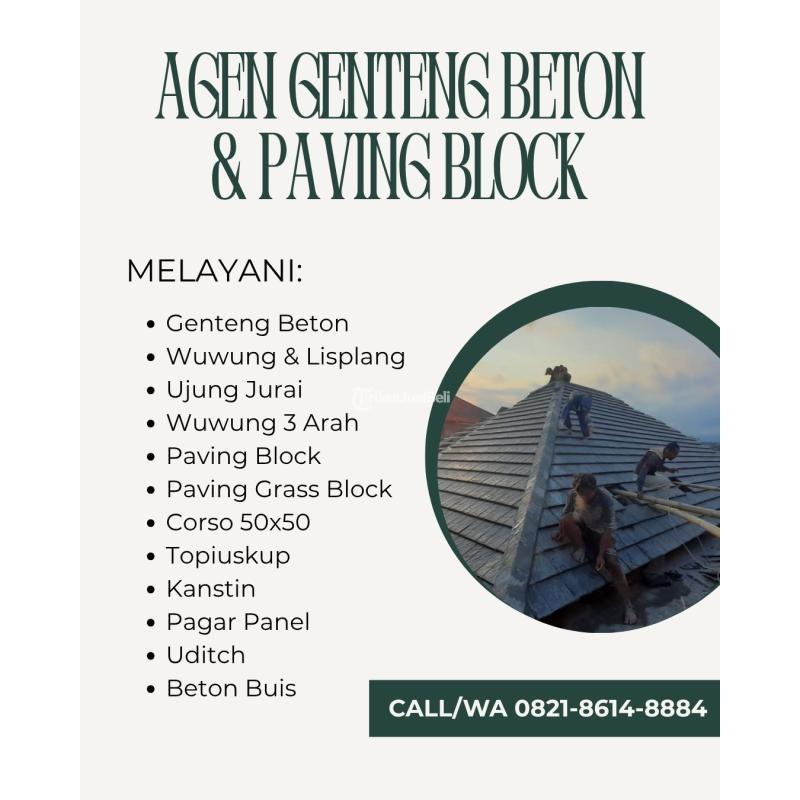 AGEN GENTENG BETON & PAVING BLOCK

MELAYANI:

• Genteng Beton
• Wuwung & Lisplang
• Ujung Jurai
• Wuwung 3 Arah
• Paving Block
• Paving Grass Block
• Corso 50x50
• Topiuskup
• Kanstin
• Pagar Panel
• Uditch
• Beton Buis

CALL/WA 0821-8614-8884